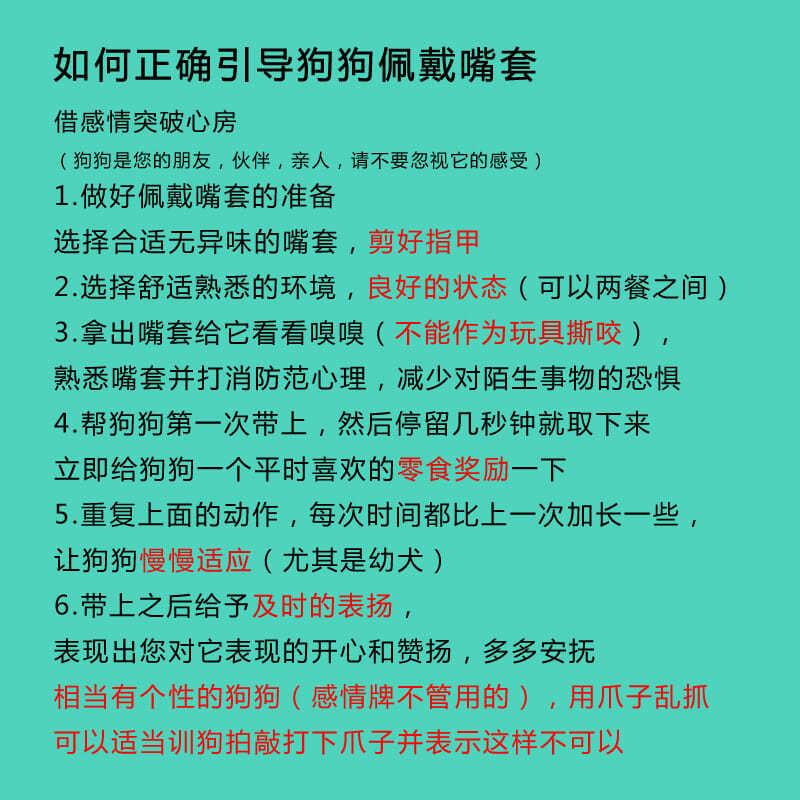 如何正确引导狗狗佩戴嘴套

借感情突破心房

（狗狗是您的朋友，伙伴，亲人，请不要忽视它的感受）

1.做好佩戴嘴套的准备

选择合适无异味的嘴套，剪好指甲

2.选择舒适熟悉的环境，良好的状态（可以两餐之间）

3.拿出嘴套给它看看嗅嗅（不能作为玩具撕咬），

熟悉嘴套并打消防范心理，减少对陌生事物的恐惧

4.帮狗狗第一次带上，然后停留几秒钟就取下来

立即给狗狗一个平时喜欢的零食奖励一下

5.重复上面的动作，每次时间都比上一次加长一些，

让狗狗慢慢适应（尤其是幼犬）

6.带上之后给予及时的表扬，

表现出您对它表现的开心和赞扬，多多安抚

相当有个性的狗狗（感情牌不管用的），用爪子乱抓

可以适当训狗拍敲打下爪子并表示这样不可以